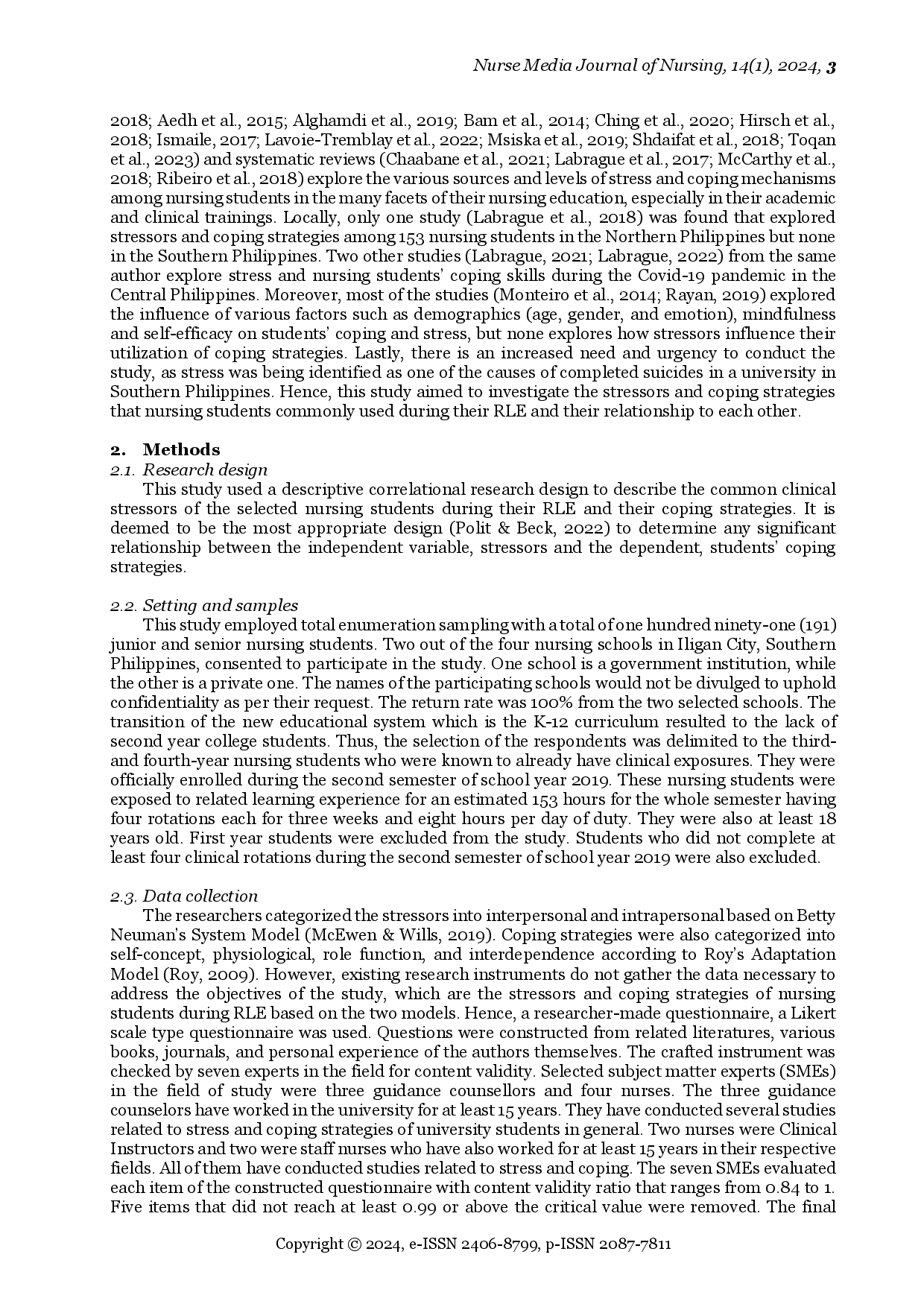 Nurse Media Journal of Nursing, 14(1), 2024, 3

2018; Aedh et al., 2015; Alghamdi et al., 2019; Bam et al., 2014; Ching et al., 2020; Hirsch et al., 2018; Ismaile, 2017; Lavoie-Tremblay et al., 2022; Msiska et al., 2019; Shdaifat et al., 2018; Toqan et al., 2023) and systematic reviews (Chaabane et al., 2021; Labrague et al., 2017; McCarthy et al., 2018; Ribeiro et al., 2018) explore the various sources and levels of stress and coping mechanisms among nursing students in the many facets of their nursing education, especially in their academic and clinical trainings. Locally, only one study (Labrague et al., 2018) was found that explored stressors and coping strategies among 153 nursing students in the Northern Philippines but none in the Southern Philippines. Two other studies (Labrague, 2021; Labrague, 2022) from the same author explore stress and nursing students' coping skills during the Covid-19 pandemic in the Central Philippines. Moreover, most of the studies (Monteiro et al., 2014; Rayan, 2019) explored the influence of various factors such as demographics (age, gender, and emotion), mindfulness and self-efficacy on students' coping and stress, but none explores how stressors influence their utilization of coping strategies. Lastly, there is an increased need and urgency to conduct the study, as stress was being identified as one of the causes of completed suicides in a university in Southern Philippines. Hence, this study aimed to investigate the stressors and coping strategies that nursing students commonly used during their RLE and their relationship to each other.

2. Methods
2.1. Research design
This study used a descriptive correlational research design to describe the common clinical stressors of the selected nursing students during their RLE and their coping strategies. It is deemed to be the most appropriate design (Polit & Beck, 2022) to determine any significant relationship between the independent variable, stressors and the dependent, students' coping strategies.

2.2. Setting and samples
This study employed total enumeration sampling with a total of one hundred ninety-one (191) junior and senior nursing students. Two out of the four nursing schools in Iligan City, Southern Philippines, consented to participate in the study. One school is a government institution, while the other is a private one. The names of the participating schools would not be divulged to uphold confidentiality as per their request. The return rate was 100% from the two selected schools. The transition of the new educational system which is the K-12 curriculum resulted to the lack of second year college students. Thus, the selection of the respondents was delimited to the third- and fourth-year nursing students who were known to already have clinical exposures. They were officially enrolled during the second semester of school year 2019. These nursing students were exposed to related learning experience for an estimated 153 hours for the whole semester having four rotations each for three weeks and eight hours per day of duty. They were also at least 18 years old. First year students were excluded from the study. Students who did not complete at least four clinical rotations during the second semester of school year 2019 were also excluded.

2.3. Data collection
The researchers categorized the stressors into interpersonal and intrapersonal based on Betty Neuman's System Model (McEwen & Wills, 2019). Coping strategies were also categorized into self-concept, physiological, role function, and interdependence according to Roy's Adaptation Model (Roy, 2009). However, existing research instruments do not gather the data necessary to address the objectives of the study, which are the stressors and coping strategies of nursing students during RLE based on the two models. Hence, a researcher-made questionnaire, a Likert scale type questionnaire was used. Questions were constructed from related literatures, various books, journals, and personal experience of the authors themselves. The crafted instrument was checked by seven experts in the field for content validity. Selected subject matter experts (SMEs) in the field of study were three guidance counsellors and four nurses. The three guidance counselors have worked in the university for at least 15 years. They have conducted several studies related to stress and coping strategies of university students in general. Two nurses were Clinical Instructors and two were staff nurses who have also worked for at least 15 years in their respective fields. All of them have conducted studies related to stress and coping. The seven SMEs evaluated each item of the constructed questionnaire with content validity ratio that ranges from 0.84 to 1. Five items that did not reach at least 0.99 or above the critical value were removed. The final

Copyright © 2024, e-ISSN 2406-8799, p-ISSN 2087-7811